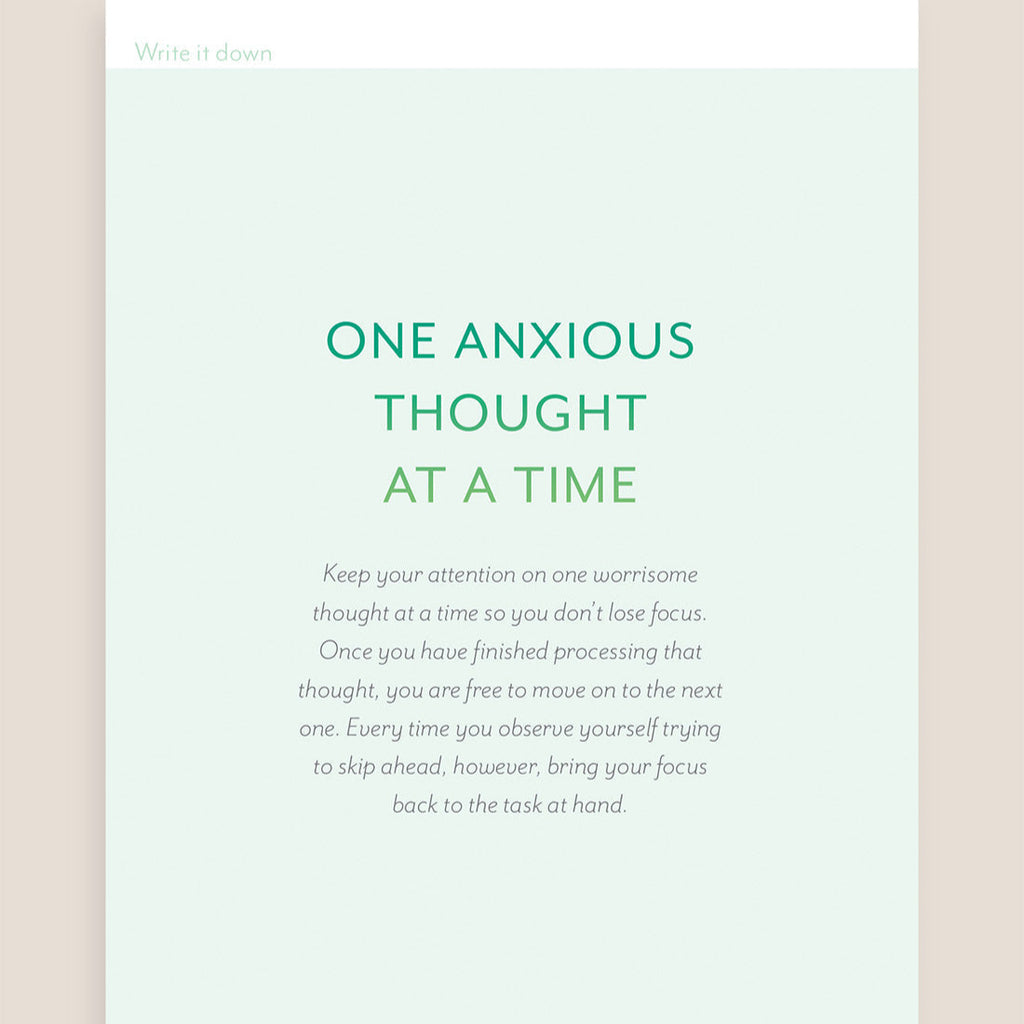 Write it down

ONE ANXIOUS THOUGHT AT A TIME

Keep your attention on one worrisome thought at a time so you don't lose focus. Once you have finished processing that thought, you are free to move on to the next one. Every time you observe yourself trying to skip ahead, however, bring your focus back to the task at hand.